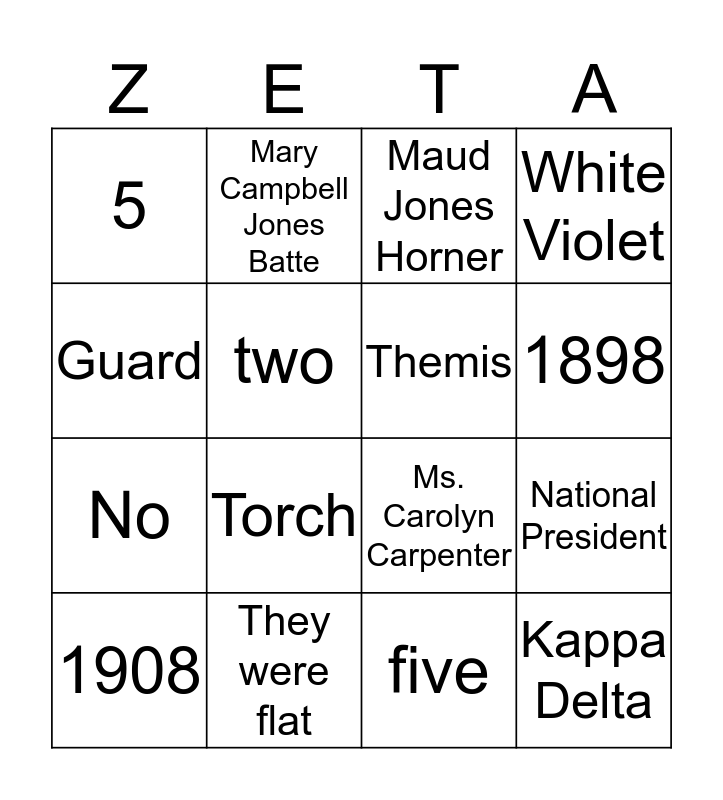 | Z | E | T | A |
|---|---|---|---|
| 5 | Mary Campbell Jones Batte | Maud Jones Horner | White Violet |
| Guard | two | Themis | 1898 |
| No | Torch | Ms. Carolyn Carpenter | National President |
| 1908 | They were flat | five | Kappa Delta |